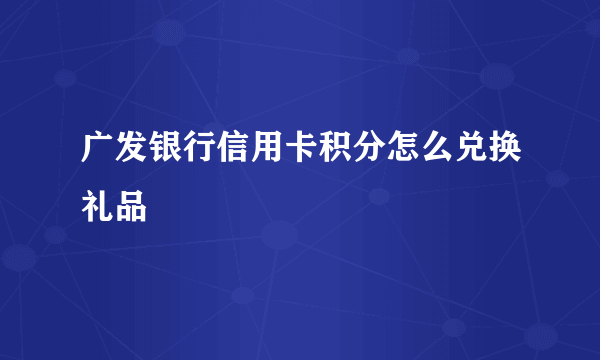 广发银行信用卡积分怎么兑换礼品